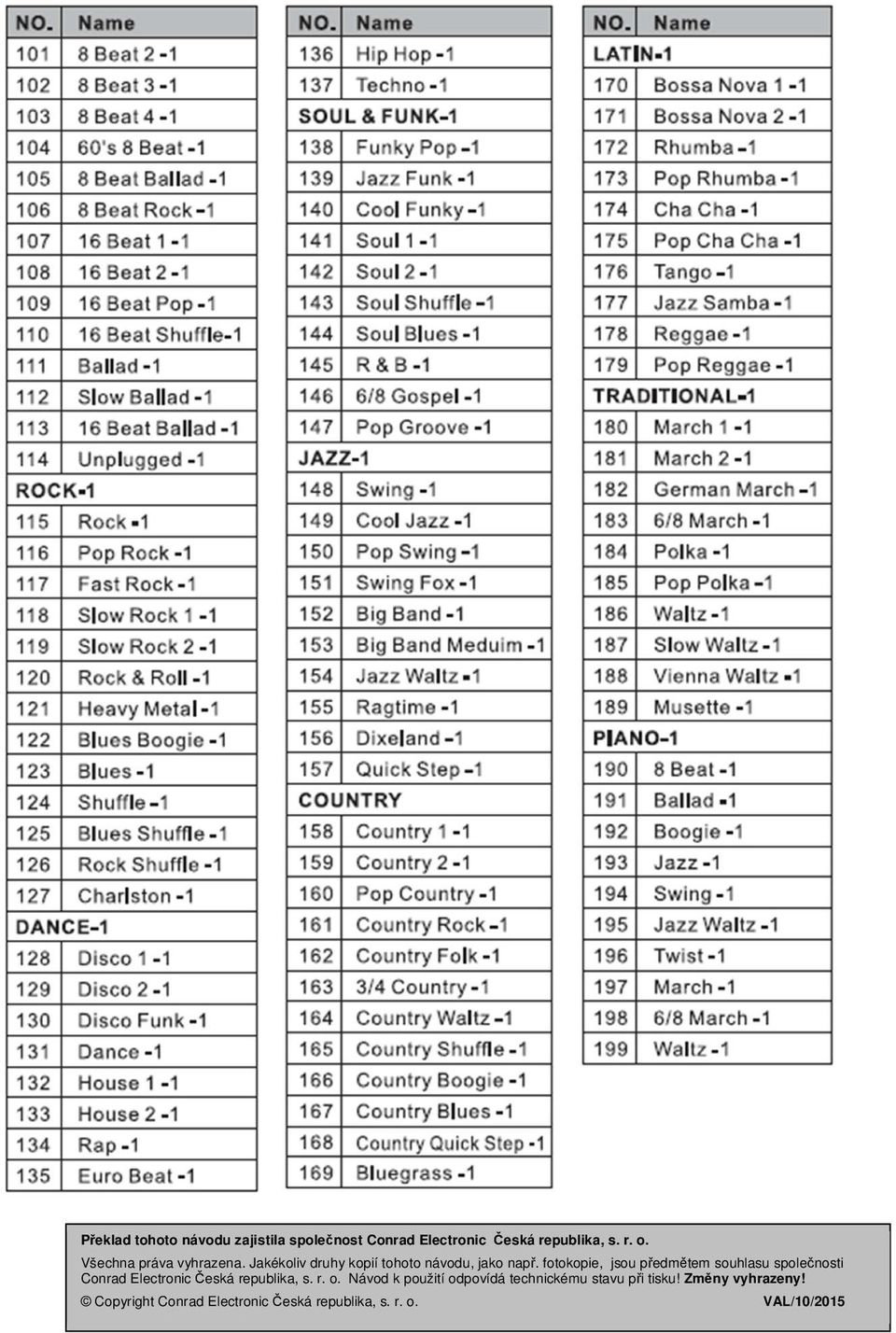 | NO. | Name |
|---|---|
| 101 | 8 Beat 2 -1 |
| 102 | 8 Beat 3 -1 |
| 103 | 8 Beat 4 -1 |
| 104 | 60's 8 Beat -1 |
| 105 | 8 Beat Ballad -1 |
| 106 | 8 Beat Rock -1 |
| 107 | 16 Beat 1 -1 |
| 108 | 16 Beat 2 -1 |
| 109 | 16 Beat Pop -1 |
| 110 | 16 Beat Shuffle-1 |
| 111 | Ballad -1 |
| 112 | Slow Ballad -1 |
| 113 | 16 Beat Ballad -1 |
| 114 | Unplugged -1 |
| ROCK-1 | |
| 115 | Rock -1 |
| 116 | Pop Rock -1 |
| 117 | Fast Rock -1 |
| 118 | Slow Rock 1 -1 |
| 119 | Slow Rock 2 -1 |
| 120 | Rock & Roll -1 |
| 121 | Heavy Metal -1 |
| 122 | Blues Boogie -1 |
| 123 | Blues -1 |
| 124 | Shuffle -1 |
| 125 | Blues Shuffle -1 |
| 126 | Rock Shuffle -1 |
| 127 | Charlston -1 |
| DANCE-1 | |
| 128 | Disco 1 -1 |
| 129 | Disco 2 -1 |
| 130 | Disco Funk -1 |
| 131 | Dance -1 |
| 132 | House 1 -1 |
| 133 | House 2 -1 |
| 134 | Rap -1 |
| 135 | Euro Beat -1 |

| NO. | Name |
|---|---|
| 136 | Hip Hop -1 |
| 137 | Techno -1 |
| SOUL & FUNK-1 | |
| 138 | Funky Pop -1 |
| 139 | Jazz Funk -1 |
| 140 | Cool Funky -1 |
| 141 | Soul 1 -1 |
| 142 | Soul 2 -1 |
| 143 | Soul Shuffle -1 |
| 144 | Soul Blues -1 |
| 145 | R & B -1 |
| 146 | 6/8 Gospel -1 |
| 147 | Pop Groove -1 |
| JAZZ-1 | |
| 148 | Swing -1 |
| 149 | Cool Jazz -1 |
| 150 | Pop Swing -1 |
| 151 | Swing Fox -1 |
| 152 | Big Band -1 |
| 153 | Big Band Meduim -1 |
| 154 | Jazz Waltz -1 |
| 155 | Ragtime -1 |
| 156 | Dixeland -1 |
| 157 | Quick Step -1 |
| COUNTRY | |
| 158 | Country 1 -1 |
| 159 | Country 2 -1 |
| 160 | Pop Country -1 |
| 161 | Country Rock -1 |
| 162 | Country Folk -1 |
| 163 | 3/4 Country -1 |
| 164 | Country Waltz -1 |
| 165 | Country Shuffle -1 |
| 166 | Country Boogie -1 |
| 167 | Country Blues -1 |
| 168 | Country Quick Step -1 |
| 169 | Bluegrass -1 |

| NO. | Name |
|---|---|
| LATIN-1 | |
| 170 | Bossa Nova 1 -1 |
| 171 | Bossa Nova 2 -1 |
| 172 | Rhumba -1 |
| 173 | Pop Rhumba -1 |
| 174 | Cha Cha -1 |
| 175 | Pop Cha Cha -1 |
| 176 | Tango -1 |
| 177 | Jazz Samba -1 |
| 178 | Reggae -1 |
| 179 | Pop Reggae -1 |
| TRADITIONAL-1 | |
| 180 | March 1 -1 |
| 181 | March 2 -1 |
| 182 | German March -1 |
| 183 | 6/8 March -1 |
| 184 | Polka -1 |
| 185 | Pop Polka -1 |
| 186 | Waltz -1 |
| 187 | Slow Waltz -1 |
| 188 | Vienna Waltz -1 |
| 189 | Musette -1 |
| PIANO-1 | |
| 190 | 8 Beat -1 |
| 191 | Ballad -1 |
| 192 | Boogie -1 |
| 193 | Jazz -1 |
| 194 | Swing -1 |
| 195 | Jazz Waltz -1 |
| 196 | Twist -1 |
| 197 | March -1 |
| 198 | 6/8 March -1 |
| 199 | Waltz -1 |

Překlad tohoto návodu zajistila společnost Conrad Electronic Česká republika, s. r. o.

Všechna práva vyhrazena. Jakékoliv druhy kopií tohoto návodu, jako např. fotokopie, jsou předmětem souhlasu společnosti Conrad Electronic Česká republika, s. r. o. Návod k použití odpovídá technickému stavu při tisku! Změny vyhrazeny!

© Copyright Conrad Electronic Česká republika, s. r. o. VAL/10/2015